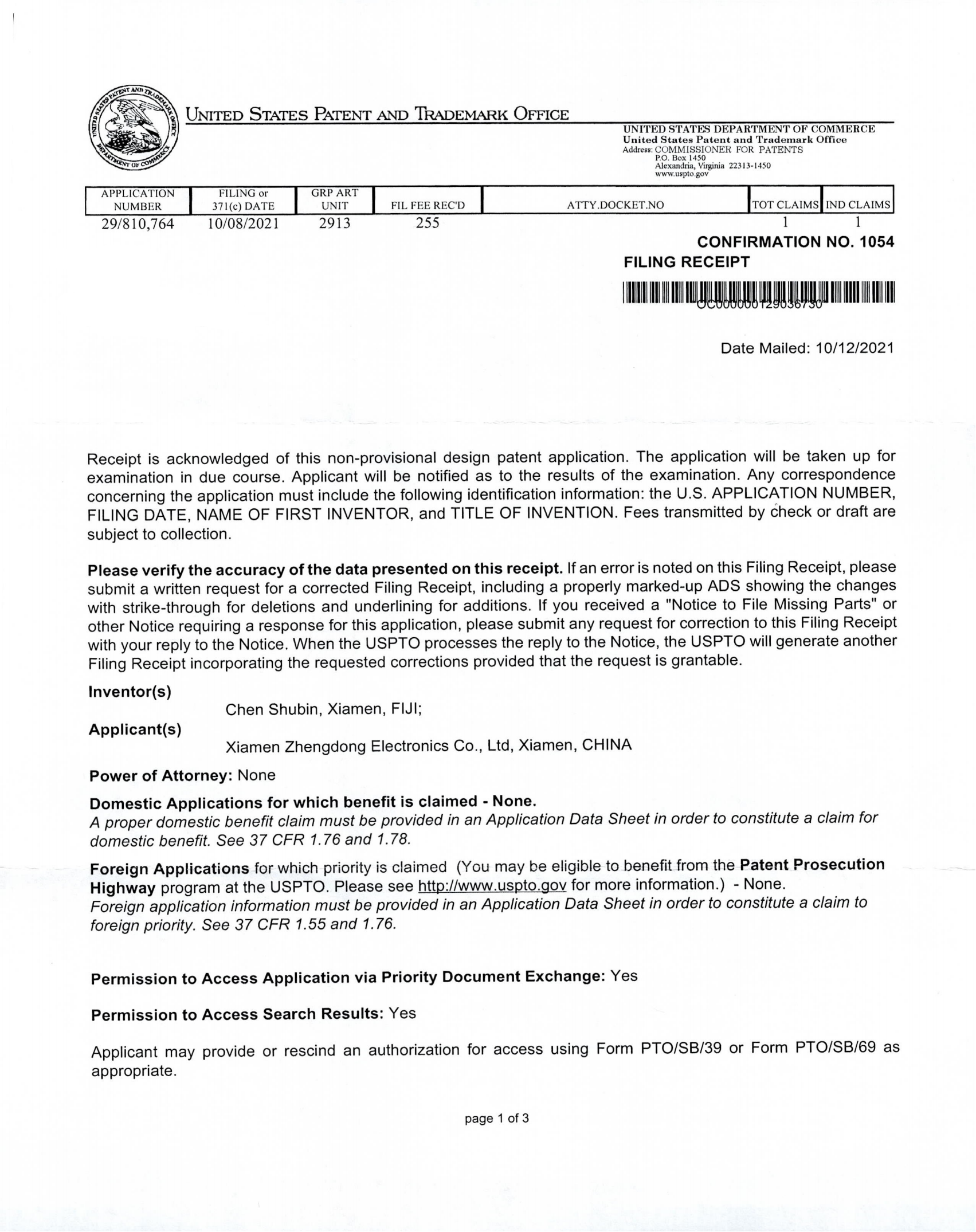 UNITED STATES PATENT AND TRADEMARK OFFICE

UNITED STATES DEPARTMENT OF COMMERCE
United States Patent and Trademark Office
Address: COMMISSIONER FOR PATENTS
P.O. Box 1450
Alexandria, Virginia 22313-1450
www.uspto.gov

| APPLICATION NUMBER | FILING or 371(c) DATE | GRP ART UNIT | FIL FEE REC'D | ATTY.DOCKET.NO | TOT CLAIMS | IND CLAIMS |
|---|---|---|---|---|---|---|
| 29/810,764 | 10/08/2021 | 2913 | 255 | | 1 | 1 |

CONFIRMATION NO. 1054
FILING RECEIPT

OC000000129036730

Date Mailed: 10/12/2021

Receipt is acknowledged of this non-provisional design patent application. The application will be taken up for examination in due course. Applicant will be notified as to the results of the examination. Any correspondence concerning the application must include the following identification information: the U.S. APPLICATION NUMBER, FILING DATE, NAME OF FIRST INVENTOR, and TITLE OF INVENTION. Fees transmitted by check or draft are subject to collection.

Please verify the accuracy of the data presented on this receipt. If an error is noted on this Filing Receipt, please submit a written request for a corrected Filing Receipt, including a properly marked-up ADS showing the changes with strike-through for deletions and underlining for additions. If you received a "Notice to File Missing Parts" or other Notice requiring a response for this application, please submit any request for correction to this Filing Receipt with your reply to the Notice. When the USPTO processes the reply to the Notice, the USPTO will generate another Filing Receipt incorporating the requested corrections provided that the request is grantable.

Inventor(s)
Chen Shubin, Xiamen, FIJI;

Applicant(s)
Xiamen Zhengdong Electronics Co., Ltd, Xiamen, CHINA

Power of Attorney: None

Domestic Applications for which benefit is claimed - None.
A proper domestic benefit claim must be provided in an Application Data Sheet in order to constitute a claim for domestic benefit. See 37 CFR 1.76 and 1.78.

Foreign Applications for which priority is claimed (You may be eligible to benefit from the Patent Prosecution Highway program at the USPTO. Please see http://www.uspto.gov for more information.) - None.
Foreign application information must be provided in an Application Data Sheet in order to constitute a claim to foreign priority. See 37 CFR 1.55 and 1.76.

Permission to Access Application via Priority Document Exchange: Yes

Permission to Access Search Results: Yes

Applicant may provide or rescind an authorization for access using Form PTO/SB/39 or Form PTO/SB/69 as appropriate.

page 1 of 3